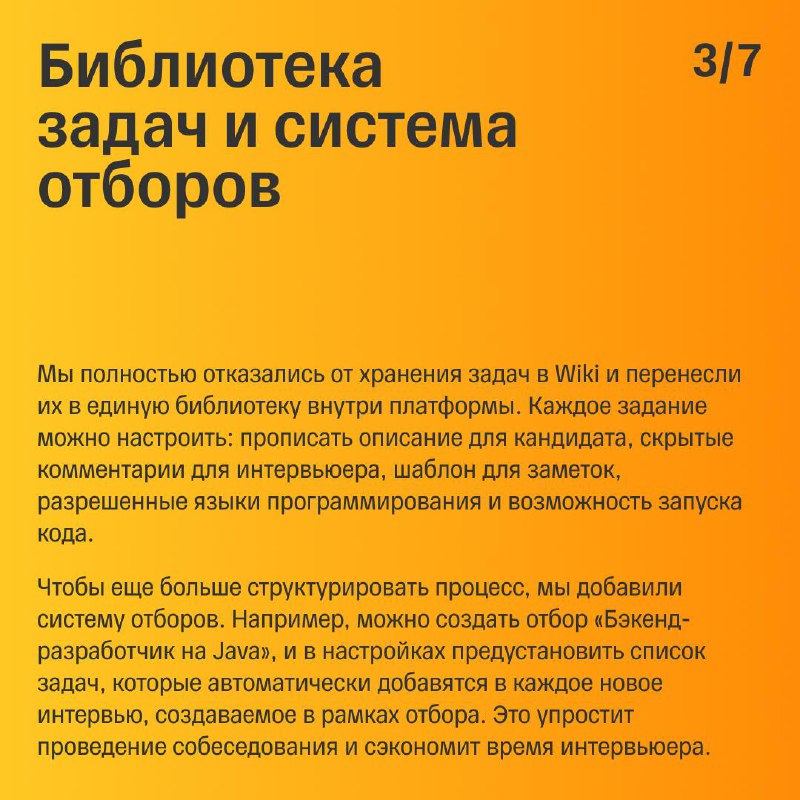 Библиотека задач и система отборов

3/7

Мы полностью отказались от хранения задач в Wiki и перенесли их в единую библиотеку внутри платформы. Каждое задание можно настроить: прописать описание для кандидата, скрытые комментарии для интервьюера, шаблон для заметок, разрешенные языки программирования и возможность запуска кода.

Чтобы еще больше структурировать процесс, мы добавили систему отборов. Например, можно создать отбор «Бэкенд-разработчик на Java», и в настройках предустановить список задач, которые автоматически добавятся в каждое новое интервью, создаваемое в рамках отбора. Это упростит проведение собеседования и сэкономит время интервьюера.